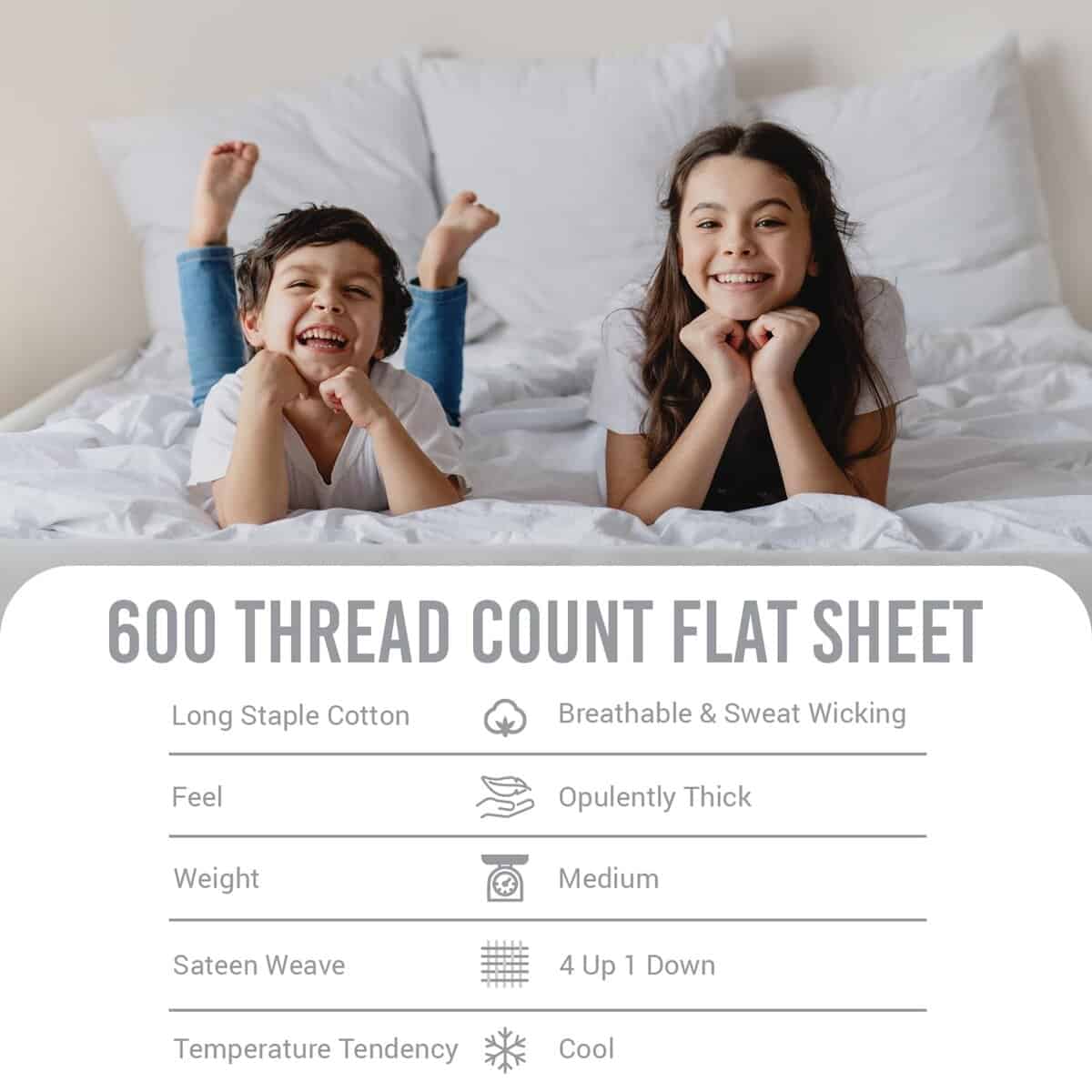 600 THREAD COUNT FLAT SHEET

Long Staple Cotton
Breathable & Sweat Wicking

Feel
Opulently Thick

Weight
Medium

Sateen Weave
4 Up 1 Down

Temperature Tendency
Cool